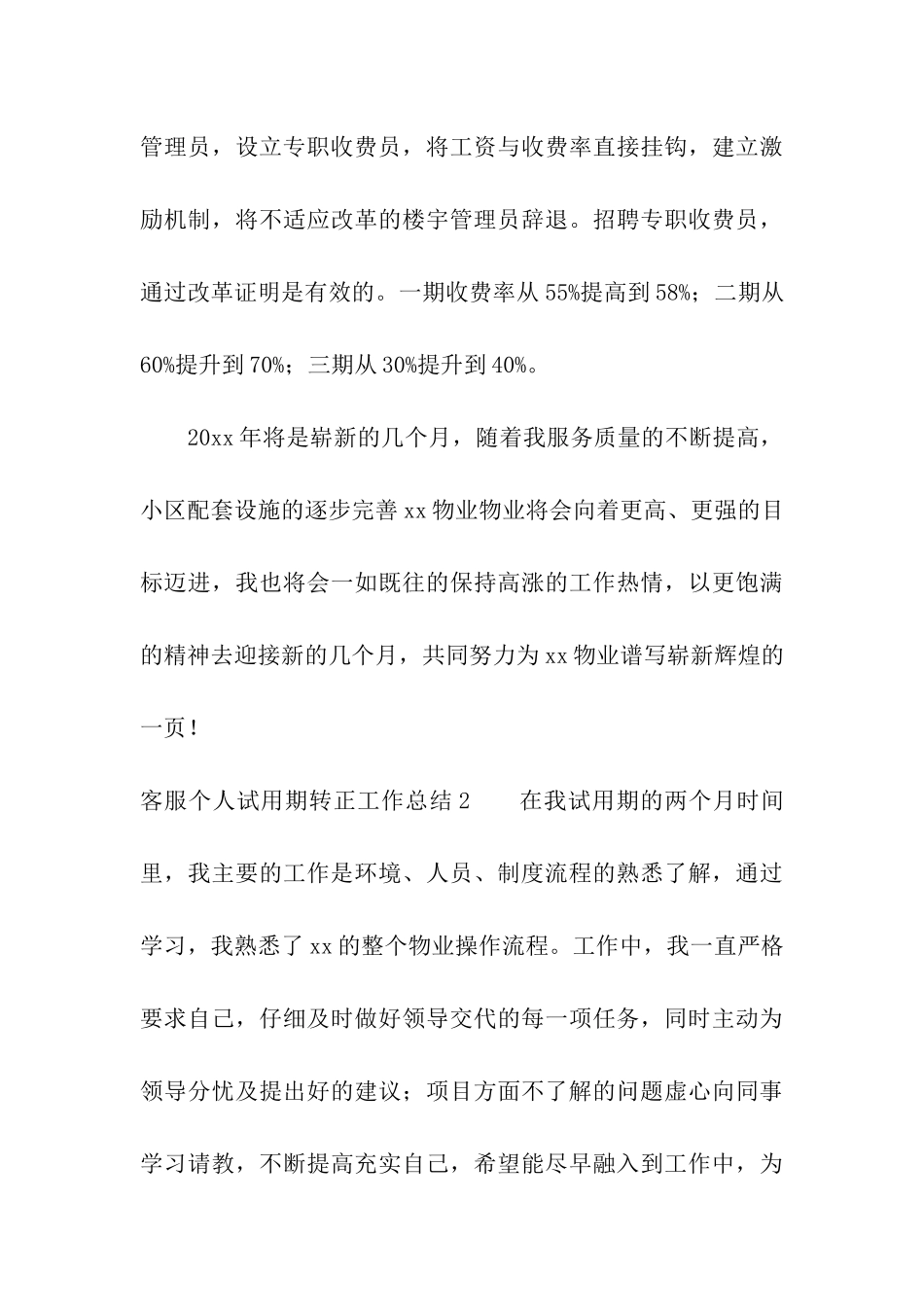 管理员，设立专职收费员，将工资与收费率直接挂钩，建立激励机制，将不适应改革的楼宇管理员辞退。招聘专职收费员，通过改革证明是有效的。一期收费率从55%提高到58%；二期从60%提升到70%；三期从30%提升到40%。

20xx年将是崭新的几个月，随着我服务质量的不断提高，小区配套设施的逐步完善xx物业物业将会向着更高、更强的目标迈进，我也将会一如既往的保持高涨的工作热情，以更饱满的精神去迎接新的几个月，共同努力为xx物业谱写崭新辉煌的一页！

客服个人试用期转正工作总结2　　在我试用期的两个月时间里，我主要的工作是环境、人员、制度流程的熟悉了解，通过学习，我熟悉了xx的整个物业操作流程。工作中，我一直严格要求自己，仔细及时做好领导交代的每一项任务，同时主动为领导分忧及提出好的建议；项目方面不了解的问题虚心向同事学习请教，不断提高充实自己，希望能尽早融入到工作中，为